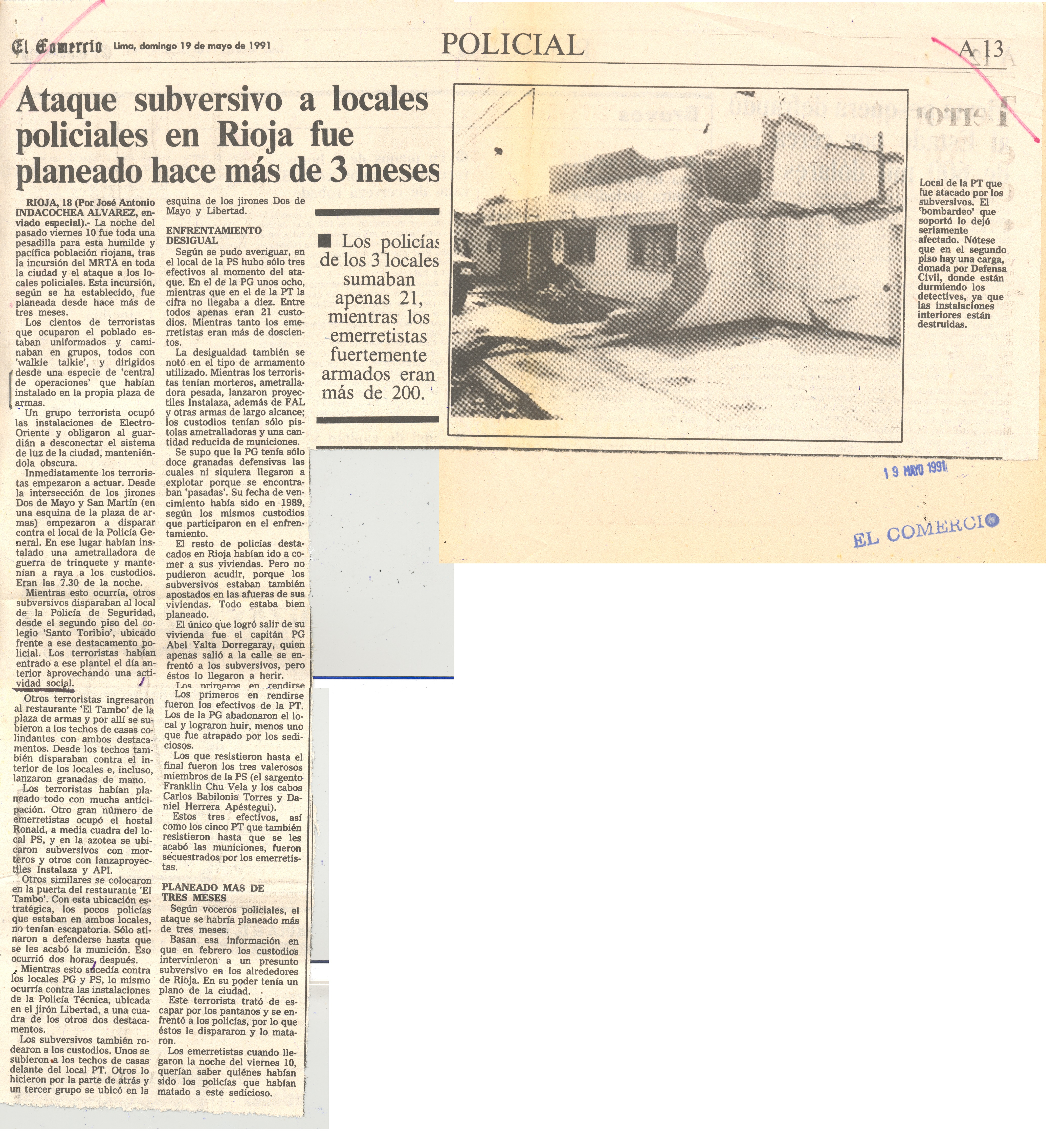 El Comercio Lima, domingo 19 de mayo de 1991

POLICIAL

A 13

Ataque subversivo a locales policiales en Rioja fue planeado hace más de 3 meses

RIOJA, 18 (Por José Antonio INDACOCHEA ALVAREZ, enviado especial).- La noche del pasado viernes 10 fue toda una pesadilla para esta humilde y pacífica población riojana, tras la incursión del MRTA en toda la ciudad y el ataque a los locales policiales. Esta incursión, según se ha establecido, fue planeada desde hace más de tres meses.

Los cientos de terroristas que ocuparon el poblado estaban uniformados y caminaban en grupos, todos con 'walkie talkie', y dirigidos desde una especie de 'central de operaciones' que habían instalado en la propia plaza de armas.

Un grupo terrorista ocupó las instalaciones de Electro-Oriente y obligaron al guardián a desconectar el sistema de luz de la ciudad, manteniéndola obscura.

Inmediatamente los terroristas empezaron a actuar. Desde la intersección de los jirones Dos de Mayo y San Martín (en una esquina de la plaza de armas) empezaron a disparar contra el local de la Policía General. En ese lugar habían instalado una ametralladora de guerra de trinquete y mantenían a raya a los custodios. Eran las 7.30 de la noche.

Mientras esto ocurría, otros subversivos disparaban al local de la Policía de Seguridad, desde el segundo piso del colegio 'Santo Toribio', ubicado frente a ese destacamento policial. Los terroristas habían entrado a ese plantel el día anterior aprovechando una actividad social.

Otros terroristas ingresaron al restaurante 'El Tambo' de la plaza de armas y por allí se subieron a los techos de casas colindantes con ambos destacamentos. Desde los techos también disparaban contra el interior de los locales e, incluso, lanzaron granadas de mano.

Los terroristas habían planeado todo con mucha anticipación. Otro gran número de emerretistas ocupó el hostal Ronald, a media cuadra del local PS, y en la azotea se ubicaron subversivos con morteros y otros con lanzaproyectiles Instalaza y API.

Otros similares se colocaron en la puerta del restaurante 'El Tambo'. Con esta ubicación estratégica, los pocos policías que estaban en ambos locales, no tenían escapatoria. Sólo atinaron a defenderse hasta que se les acabó la munición. Eso ocurrió dos horas después.

Mientras esto sucedía contra los locales PG y PS, lo mismo ocurría contra las instalaciones de la Policía Técnica, ubicada en el jirón Libertad, a una cuadra de los otros dos destacamentos.

Los subversivos también rodearon a los custodios. Unos se subieron a los techos de casas delante del local PT. Otros lo hicieron por la parte de atrás y un tercer grupo se ubicó en la esquina de los jirones Dos de Mayo y Libertad.

ENFRENTAMIENTO DESIGUAL

Según se pudo averiguar, en el local de la PS hubo sólo tres efectivos al momento del ataque. En el de la PG unos ocho, mientras que en el de la PT la cifra no llegaba a diez. Entre todos apenas eran 21 custodios. Mientras tanto los emerretistas eran más de doscientos.

La desigualdad también se notó en el tipo de armamento utilizado. Mientras los terroristas tenían morteros, ametralladora pesada, lanzaron proyectiles Instalaza, además de FAL y otras armas de largo alcance; los custodios tenían sólo pistolas ametralladoras y una cantidad reducida de municiones.

Se supo que la PG tenía sólo doce granadas defensivas las cuales ni siquiera llegaron a explotar porque se encontraban 'pasadas'. Su fecha de vencimiento había sido en 1989, según los mismos custodios que participaron en el enfrentamiento.

El resto de policías destacados en Rioja habían ido a comer a sus viviendas. Pero no pudieron acudir, porque los subversivos estaban también apostados en las afueras de sus viviendas. Todo estaba bien planeado.

El único que logró salir de su vivienda fue el capitán PG Abel Yalta Dorregaray, quien apenas salió a la calle se enfrentó a los subversivos, pero éstos lo llegaron a herir.

Los primeros en rendirse

Los primeros en rendirse fueron los efectivos de la PT. Los de la PG abadonaron el local y lograron huir, menos uno que fue atrapado por los sediciosos.

Los que resistieron hasta el final fueron los tres valerosos miembros de la PS (el sargento Franklin Chu Vela y los cabos Carlos Babilonia Torres y Daniel Herrera Apéstegui).

Estos tres efectivos, así como los cinco PT que también resistieron hasta que se les acabó las municiones, fueron secuestrados por los emerretistas.

PLANEADO MAS DE TRES MESES

Según voceros policiales, el ataque se habría planeado más de tres meses.

Basan esa información en que en febrero los custodios intervinieron a un presunto subversivo en los alrededores de Rioja. En su poder tenía un plano de la ciudad.

Este terrorista trató de escapar por los pantanos y se enfrentó a los policías, por lo que éstos le dispararon y lo mataron.

Los emerretistas cuando llegaron la noche del viernes 10, querían saber quiénes habían sido los policías que habían matado a este sedicioso.

■ Los policías de los 3 locales sumaban apenas 21, mientras los emerretistas fuertemente armados eran más de 200.

Local de la PT que fue atacado por los subversivos. El 'bombardeo' que soportó lo dejó seriamente afectado. Nótese que en el segundo piso hay una carga, donada por Defensa Civil, donde están durmiendo los detectives, ya que las instalaciones interiores están destruidas.

19 MAYO 1991

EL COMERCIO